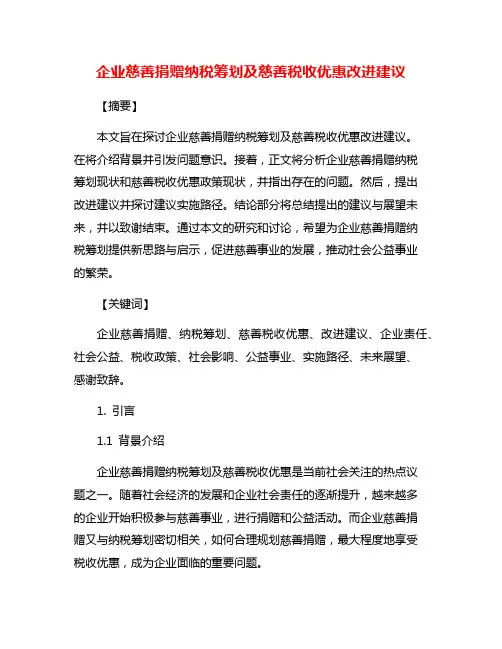 企业慈善捐赠纳税筹划及慈善税收优惠改进建议

【摘要】

本文旨在探讨企业慈善捐赠纳税筹划及慈善税收优惠改进建议。在将介绍背景并引发问题意识。接着，正文将分析企业慈善捐赠纳税筹划现状和慈善税收优惠政策现状，并指出存在的问题。然后，提出改进建议并探讨建议实施路径。结论部分将总结提出的建议与展望未来，并以致谢结束。通过本文的研究和讨论，希望为企业慈善捐赠纳税筹划提供新思路与启示，促进慈善事业的发展，推动社会公益事业的繁荣。

【关键词】

企业慈善捐赠、纳税筹划、慈善税收优惠、改进建议、企业责任、社会公益、税收政策、社会影响、公益事业、实施路径、未来展望、感谢致辞。

1. 引言

1.1 背景介绍

企业慈善捐赠纳税筹划及慈善税收优惠是当前社会关注的热点议题之一。随着社会经济的发展和企业社会责任的逐渐提升，越来越多的企业开始积极参与慈善事业，进行捐赠和公益活动。而企业慈善捐赠又与纳税筹划密切相关，如何合理规划慈善捐赠，最大程度地享受税收优惠，成为企业面临的重要问题。